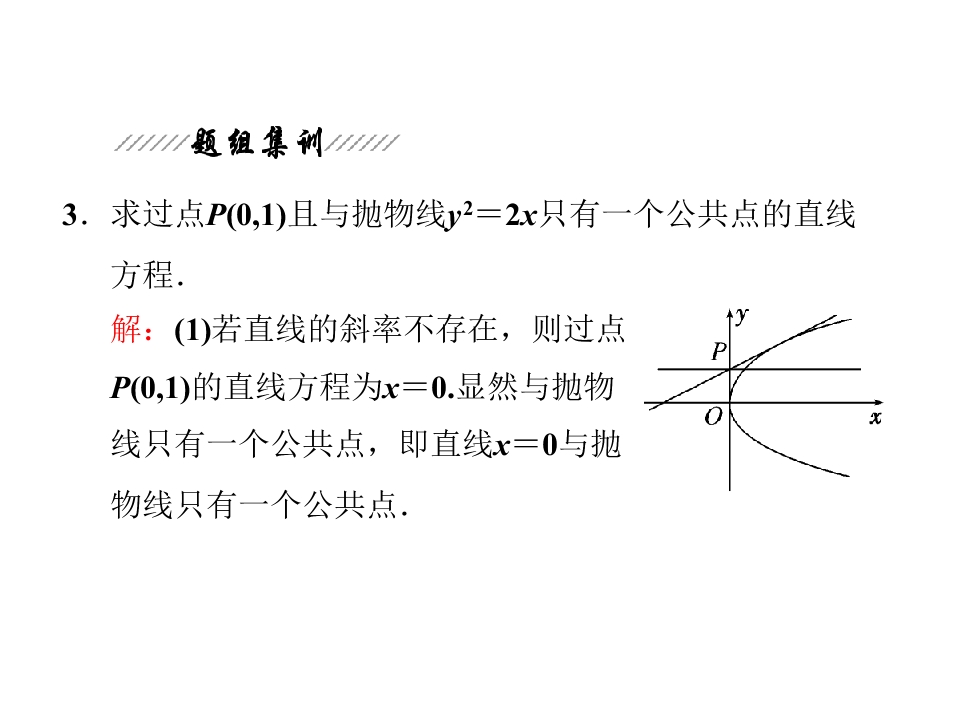 题组集训

3．求过点$P(0,1)$且与抛物线$y^2=2x$只有一个公共点的直线方程．

解：(1)若直线的斜率不存在，则过点$P(0,1)$的直线方程为$x=0$.显然与抛物线只有一个公共点，即直线$x=0$与抛物线只有一个公共点．

y
P
O
x